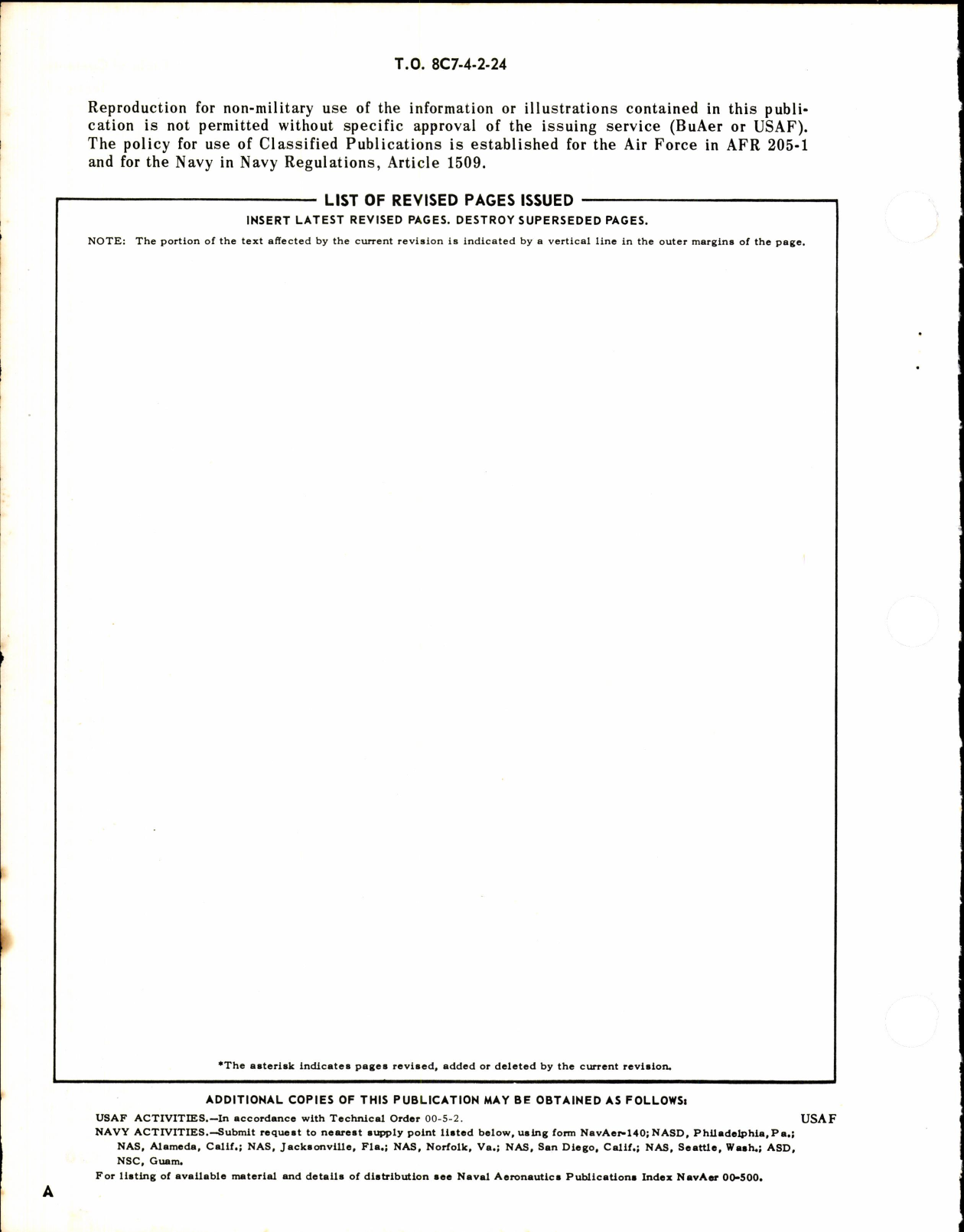 T.O. 8C7-4-2-24

Reproduction for non-military use of the information or illustrations contained in this publication is not permitted without specific approval of the issuing service (BuAer or USAF). The policy for use of Classified Publications is established for the Air Force in AFR 205-1 and for the Navy in Navy Regulations, Article 1509.

LIST OF REVISED PAGES ISSUED

INSERT LATEST REVISED PAGES. DESTROY SUPERSEDED PAGES.

NOTE: The portion of the text affected by the current revision is indicated by a vertical line in the outer margins of the page.

*The asterisk indicates pages revised, added or deleted by the current revision.

ADDITIONAL COPIES OF THIS PUBLICATION MAY BE OBTAINED AS FOLLOWS:

USAF ACTIVITIES.—In accordance with Technical Order 00-5-2.

USAF

NAVY ACTIVITIES.—Submit request to nearest supply point listed below, using form NavAer-140; NASD, Philadelphia, Pa.; NAS, Alameda, Calif.; NAS, Jacksonville, Fla.; NAS, Norfolk, Va.; NAS, San Diego, Calif.; NAS, Seattle, Wash.; ASD, NSC, Guam.

For listing of available material and details of distribution see Naval Aeronautics Publications Index NavAer 00-500.

A